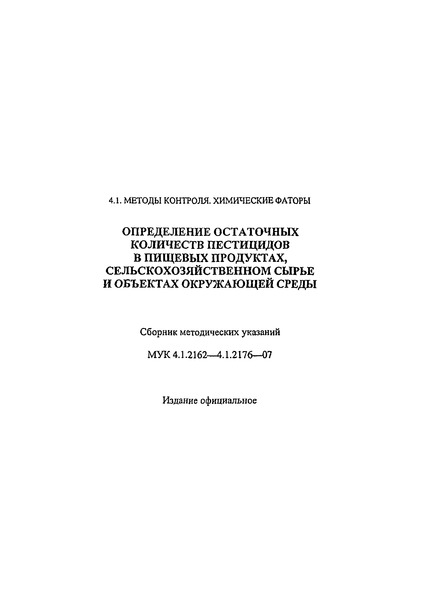 4.1. МЕТОДЫ КОНТРОЛЯ. ХИМИЧЕСКИЕ ФАТОРЫ

ОПРЕДЕЛЕНИЕ ОСТАТОЧНЫХ КОЛИЧЕСТВ ПЕСТИЦИДОВ В ПИЩЕВЫХ ПРОДУКТАХ, СЕЛЬСКОХОЗЯЙСТВЕННОМ СЫРЬЕ И ОБЪЕКТАХ ОКРУЖАЮЩЕЙ СРЕДЫ

Сборник методических указаний

МУК 4.1.2162—4.1.2176—07

Издание официальное